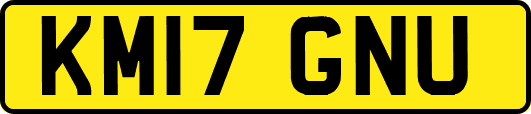 KM17 GNU